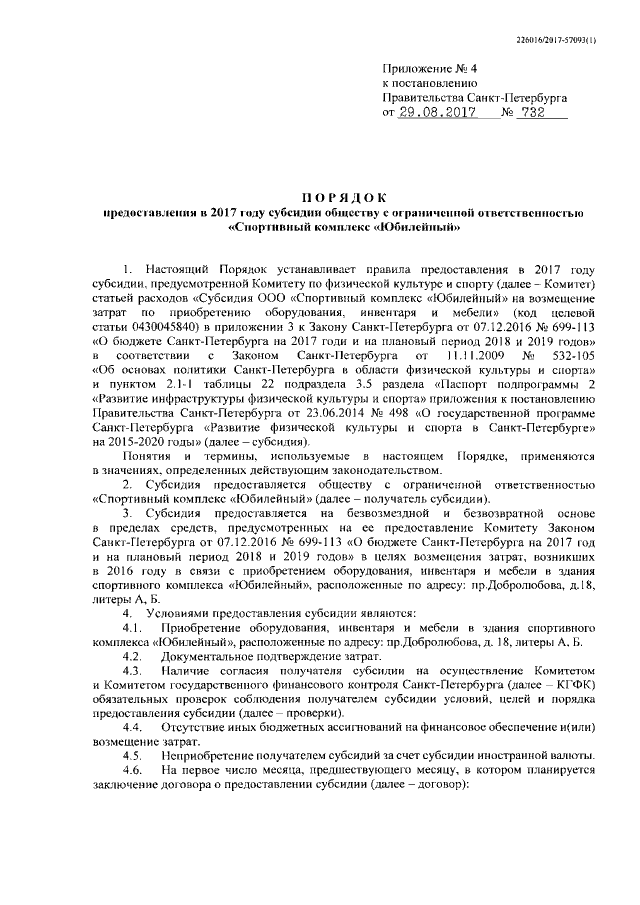 226016/2017-57093(1)

Приложение № 4
к постановлению
Правительства Санкт-Петербурга
от 29.08.2017 № 732

ПОРЯДОК
предоставления в 2017 году субсидии обществу с ограниченной ответственностью «Спортивный комплекс «Юбилейный»

1. Настоящий Порядок устанавливает правила предоставления в 2017 году субсидии, предусмотренной Комитету по физической культуре и спорту (далее – Комитет) статьей расходов «Субсидия ООО «Спортивный комплекс «Юбилейный» на возмещение затрат по приобретению оборудования, инвентаря и мебели» (код целевой статьи 0430045840) в приложении 3 к Закону Санкт-Петербурга от 07.12.2016 № 699-113 «О бюджете Санкт-Петербурга на 2017 годи и на плановый период 2018 и 2019 годов» в соответствии с Законом Санкт-Петербурга от 11.11.2009 № 532-105 «Об основах политики Санкт-Петербурга в области физической культуры и спорта» и пунктом 2.1-1 таблицы 22 подраздела 3.5 раздела «Паспорт подпрограммы 2 «Развитие инфраструктуры физической культуры и спорта» приложения к постановлению Правительства Санкт-Петербурга от 23.06.2014 № 498 «О государственной программе Санкт-Петербурга «Развитие физической культуры и спорта в Санкт-Петербурге» на 2015-2020 годы» (далее – субсидия).

Понятия и термины, используемые в настоящем Порядке, применяются в значениях, определенных действующим законодательством.

2. Субсидия предоставляется обществу с ограниченной ответственностью «Спортивный комплекс «Юбилейный» (далее – получатель субсидии).

3. Субсидия предоставляется на безвозмездной и безвозвратной основе в пределах средств, предусмотренных на ее предоставление Комитету Законом Санкт-Петербурга от 07.12.2016 № 699-113 «О бюджете Санкт-Петербурга на 2017 год и на плановый период 2018 и 2019 годов» в целях возмещения затрат, возникших в 2016 году в связи с приобретением оборудования, инвентаря и мебели в здания спортивного комплекса «Юбилейный», расположенные по адресу: пр.Добролюбова, д.18, литеры А, Б.

4. Условиями предоставления субсидии являются:

4.1. Приобретение оборудования, инвентаря и мебели в здания спортивного комплекса «Юбилейный», расположенные по адресу: пр.Добролюбова, д. 18, литеры А, Б.

4.2. Документальное подтверждение затрат.

4.3. Наличие согласия получателя субсидии на осуществление Комитетом и Комитетом государственного финансового контроля Санкт-Петербурга (далее – КГФК) обязательных проверок соблюдения получателем субсидии условий, целей и порядка предоставления субсидии (далее – проверки).

4.4. Отсутствие иных бюджетных ассигнований на финансовое обеспечение и(или) возмещение затрат.

4.5. Неприобретение получателем субсидий за счет субсидии иностранной валюты.

4.6. На первое число месяца, предшествующего месяцу, в котором планируется заключение договора о предоставлении субсидии (далее – договор):